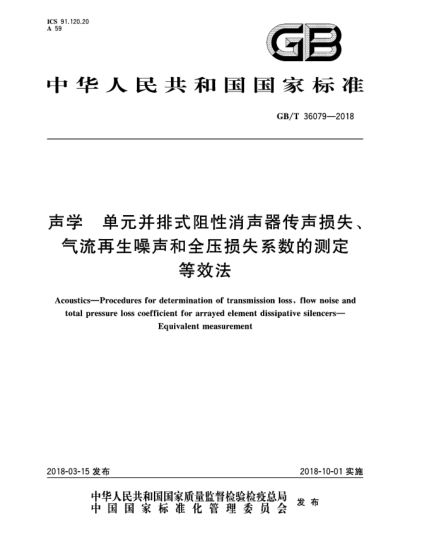 ICS 91.120.20
A 59

GB

中华人民共和国国家标准

GB/T 36079—2018

声学 单元并排式阻性消声器传声损失、气流再生噪声和全压损失系数的测定 等效法

Acoustics—Procedures for determination of transmission loss, flow noise and total pressure loss coefficient for arrayed element dissipative silencers—Equivalent measurement

2018-03-15 发布

2018-10-01 实施

中华人民共和国国家质量监督检验检疫总局
中国国家标准化管理委员会
发布